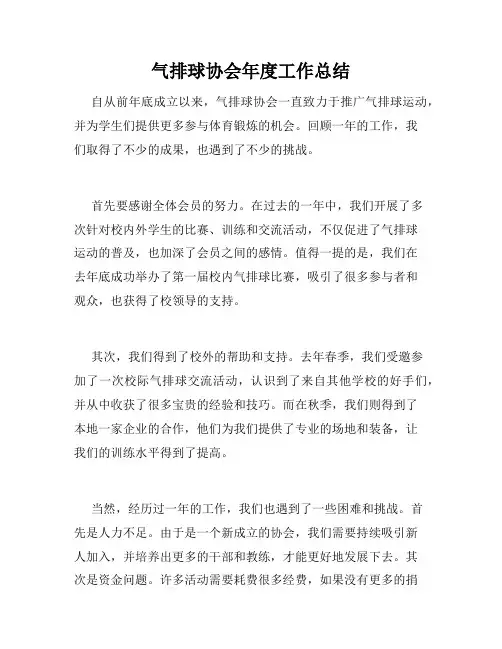 气排球协会年度工作总结

自从前年底成立以来，气排球协会一直致力于推广气排球运动，并为学生们提供更多参与体育锻炼的机会。回顾一年的工作，我们取得了不少的成果，也遇到了不少的挑战。

首先要感谢全体会员的努力。在过去的一年中，我们开展了多次针对校内外学生的比赛、训练和交流活动，不仅促进了气排球运动的普及，也加深了会员之间的感情。值得一提的是，我们在去年底成功举办了第一届校内气排球比赛，吸引了很多参与者和观众，也获得了校领导的支持。

其次，我们得到了校外的帮助和支持。去年春季，我们受邀参加了一次校际气排球交流活动，认识到了来自其他学校的好手们，并从中收获了很多宝贵的经验和技巧。而在秋季，我们则得到了本地一家企业的合作，他们为我们提供了专业的场地和装备，让我们的训练水平得到了提高。

当然，经历过一年的工作，我们也遇到了一些困难和挑战。首先是人力不足。由于是一个新成立的协会，我们需要持续吸引新人加入，并培养出更多的干部和教练，才能更好地发展下去。其次是资金问题。许多活动需要耗费很多经费，如果没有更多的捐